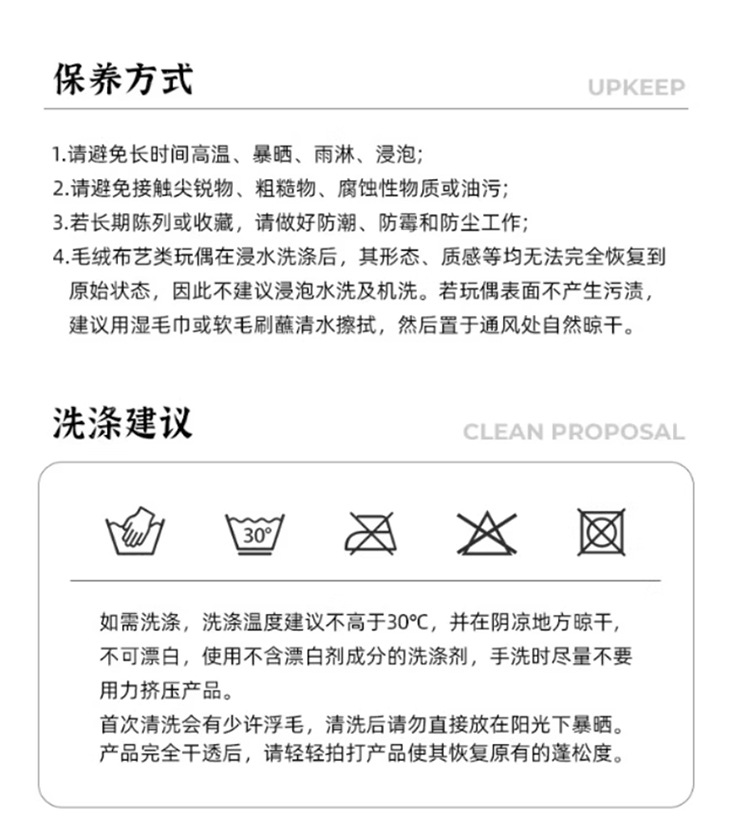 保养方式

UPKEEP

1.请避免长时间高温、暴晒、雨淋、浸泡;
2.请避免接触尖锐物、粗糙物、腐蚀性物质或油污;
3.若长期陈列或收藏，请做好防潮、防霉和防尘工作;
4.毛绒布艺类玩偶在浸水洗涤后，其形态、质感等均无法完全恢复到原始状态，因此不建议浸泡水洗及机洗。若玩偶表面不产生污渍，建议用湿毛巾或软毛刷蘸清水擦拭，然后置于通风处自然晾干。

洗涤建议

CLEAN PROPOSAL

30°

如需洗涤，洗涤温度建议不高于30℃，并在阴凉地方晾干，不可漂白，使用不含漂白剂成分的洗涤剂，手洗时尽量不要用力挤压产品。

首次清洗会有少许浮毛，清洗后请勿直接放在阳光下暴晒。产品完全干透后，请轻轻拍打产品使其恢复原有的蓬松度。